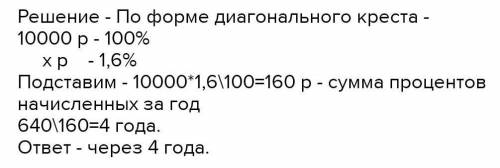 Решение - По форме диагонального креста -
10000 р - 100%
х р - 1,6%
Подставим - 10000*1,6\100=160 р - сумма процентов начисленных за год
640\160=4 года.
Ответ - через 4 года.